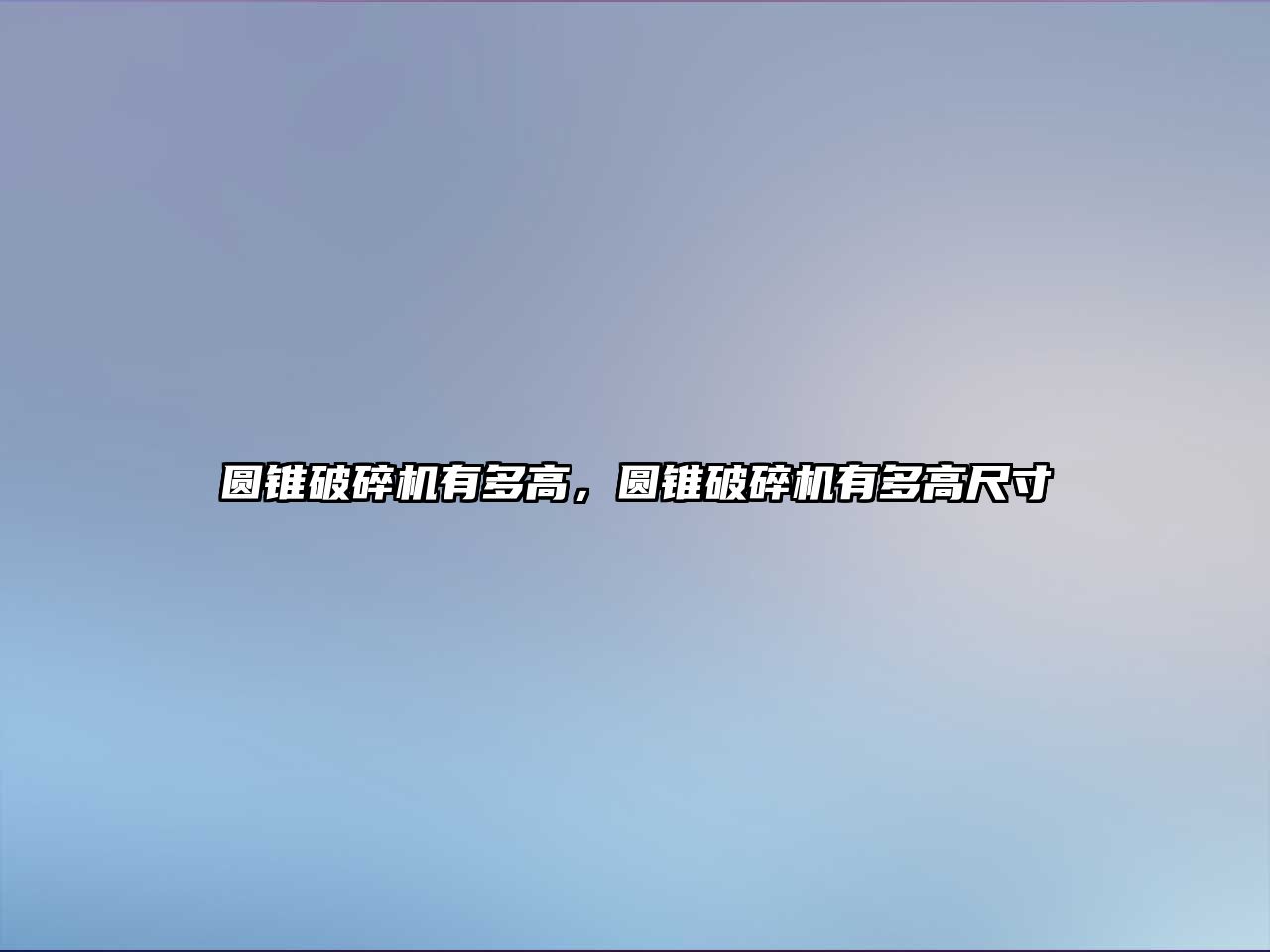 圆锥破碎机有多高，圆锥破碎机有多高尺寸